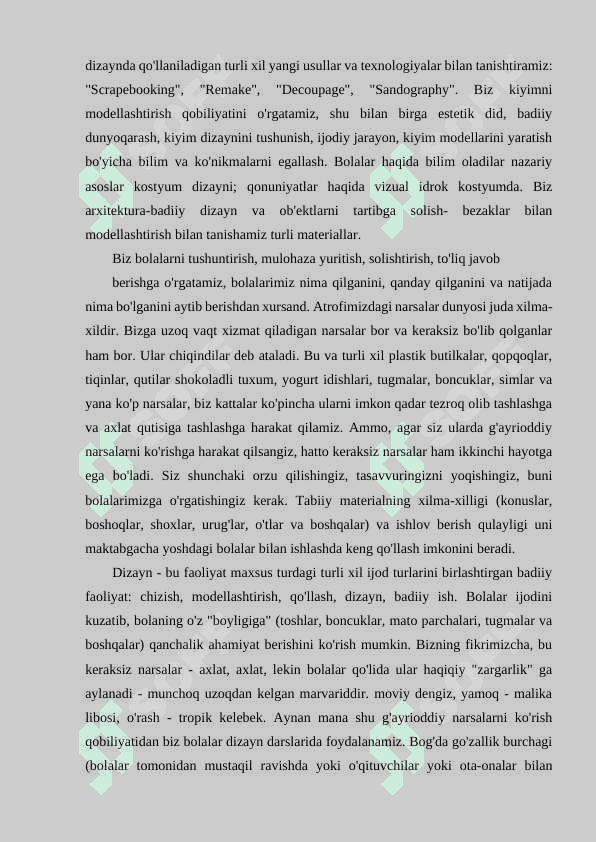 dizaynda qo'llaniladigan turli xil yangi usullar va texnologiyalar bilan tanishtiramiz: "Scrapebooking", "Remake", "Decoupage", "Sandography". Biz kiyimni modellashtirish qobiliyatini o'rgatamiz, shu bilan birga estetik did, badiiy dunyoqarash, kiyim dizaynini tushunish, ijodiy jarayon, kiyim modellarini yaratish bo'yicha bilim va ko'nikmalarni egallash. Bolalar haqida bilim oladilar nazariy asoslar kostyum dizayni; qonuniyatlar haqida vizual idrok kostyumda. Biz arxitektura-badiiy dizayn va ob'ektlarni tartibga solish- bezaklar bilan modellashtirish bilan tanishamiz turli materiallar.

Biz bolalarni tushuntirish, mulohaza yuritish, solishtirish, to'liq javob

berishga o'rgatamiz, bolalarimiz nima qilganini, qanday qilganini va natijada nima bo'lganini aytib berishdan xursand. Atrofimizdagi narsalar dunyosi juda xilma-xildir. Bizga uzoq vaqt xizmat qiladigan narsalar bor va keraksiz bo'lib qolganlar ham bor. Ular chiqindilar deb ataladi. Bu va turli xil plastik butilkalar, qopqoqlar, tiqinlar, qutilar shokoladli tuxum, yogurt idishlari, tugmalar, boncuklar, simlar va yana ko'p narsalar, biz kattalar ko'pincha ularni imkon qadar tezroq olib tashlashga va axlat qutisiga tashlashga harakat qilamiz. Ammo, agar siz ularda g'ayrioddiy narsalarni ko'rishga harakat qilsangiz, hatto keraksiz narsalar ham ikkinchi hayotga ega bo'ladi. Siz shunchaki orzu qilishingiz, tasavvuringizni yoqishingiz, buni bolalarimizga o'rgatishingiz kerak. Tabiiy materialning xilma-xilligi (konuslar, boshoqlar, shoxlar, urug'lar, o'tlar va boshqalar) va ishlov berish qulayligi uni maktabgacha yoshdagi bolalar bilan ishlashda keng qo'llash imkonini beradi.

Dizayn - bu faoliyat maxsus turdagi turli xil ijod turlarini birlashtirgan badiiy faoliyat: chizish, modellashtirish, qo'llash, dizayn, badiiy ish. Bolalar ijodini kuzatib, bolaning o'z "boyligiga" (toshlar, boncuklar, mato parchalari, tugmalar va boshqalar) qanchalik ahamiyat berishini ko'rish mumkin. Bizning fikrimizcha, bu keraksiz narsalar - axlat, axlat, lekin bolalar qo'lida ular haqiqiy "zargarlik" ga aylanadi - munchoq uzoqdan kelgan marvariddir. moviy dengiz, yamoq - malika libosi, o'rash - tropik kelebek. Aynan mana shu g'ayrioddiy narsalarni ko'rish qobiliyatidan biz bolalar dizayn darslarida foydalanamiz. Bog'da go'zallik burchagi (bolalar tomonidan mustaqil ravishda yoki o'qituvchilar yoki ota-onalar bilan